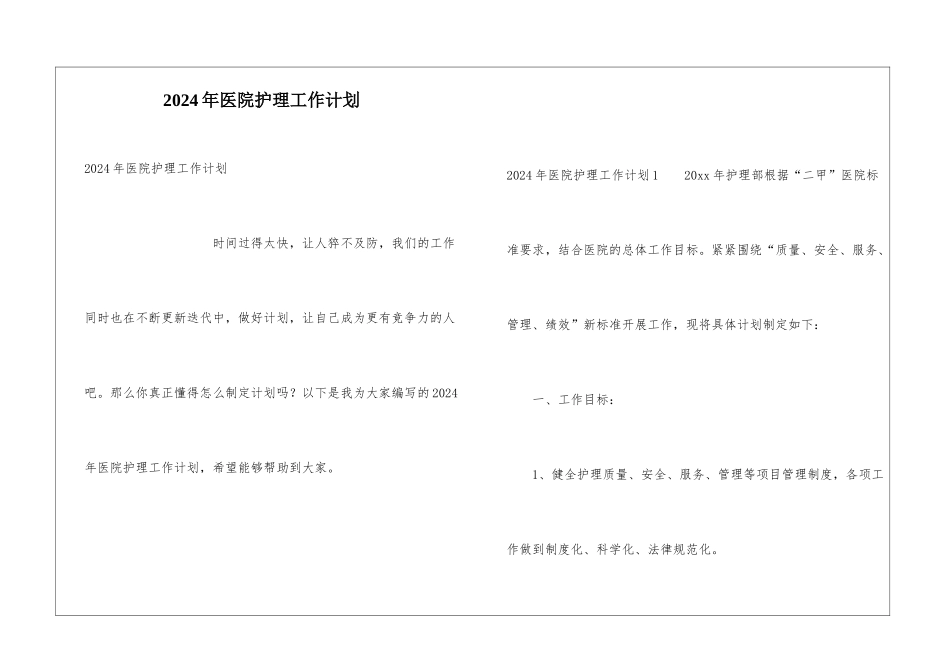 2024年医院护理工作计划

2024年医院护理工作计划

时间过得太快，让人猝不及防，我们的工作同时也在不断更新迭代中，做好计划，让自己成为更有竞争力的人吧。那么你真正懂得怎么制定计划吗？以下是我为大家编写的2024年医院护理工作计划，希望能够帮助到大家。

2024年医院护理工作计划1 20xx年护理部根据“二甲”医院标准要求，结合医院的总体工作目标。紧紧围绕“质量、安全、服务、管理、绩效”新标准开展工作，现将具体计划制定如下：

一、工作目标：

1、健全护理质量、安全、服务、管理等项目管理制度，各项工作做到制度化、科学化、法律规范化。